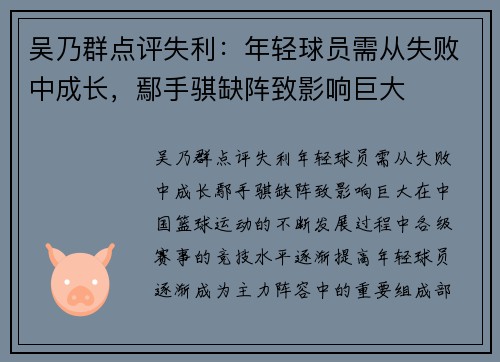 吴乃群点评失利：年轻球员需从失败中成长，鄢手骐缺阵致影响巨大

吴乃群点评失利年轻球员需从失败中成长鄢手骐缺阵致影响巨大在中国篮球运动的不断发展过程中各级赛事的竞技水平逐渐提高年轻球员逐渐成为主力阵容中的重要组成部